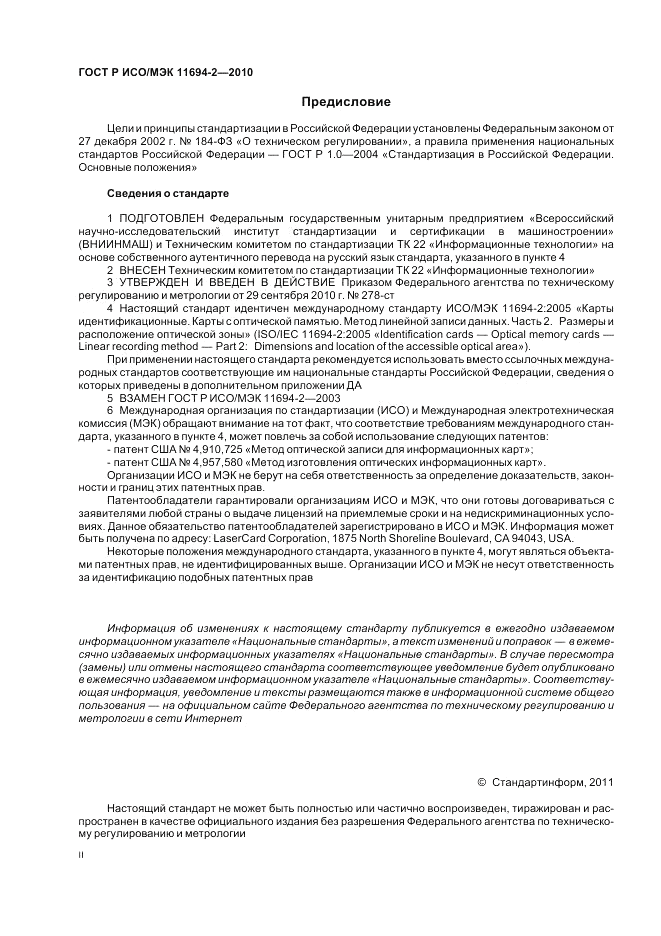 ГОСТ Р ИСО/МЭК 11694-2—2010

Предисловие

Цели и принципы стандартизации в Российской Федерации установлены Федеральным законом от 27 декабря 2002 г. № 184-ФЗ «О техническом регулировании», а правила применения национальных стандартов Российской Федерации — ГОСТ Р 1.0—2004 «Стандартизация в Российской Федерации. Основные положения»

Сведения о стандарте

1 ПОДГОТОВЛЕН Федеральным государственным унитарным предприятием «Всероссийский научно-исследовательский институт стандартизации и сертификации в машиностроении» (ВНИИНМАШ) и Техническим комитетом по стандартизации ТК 22 «Информационные технологии» на основе собственного аутентичного перевода на русский язык стандарта, указанного в пункте 4

2 ВНЕСЕН Техническим комитетом по стандартизации ТК 22 «Информационные технологии»

3 УТВЕРЖДЕН И ВВЕДЕН В ДЕЙСТВИЕ Приказом Федерального агентства по техническому регулированию и метрологии от 29 сентября 2010 г. № 278-ст

4 Настоящий стандарт идентичен международному стандарту ИСО/МЭК 11694-2:2005 «Карты идентификационные. Карты с оптической памятью. Метод линейной записи данных. Часть 2. Размеры и расположение оптической зоны» (ISO/IEC 11694-2:2005 «Identification cards — Optical memory cards — Linear recording method — Part 2: Dimensions and location of the accessible optical area»).

При применении настоящего стандарта рекомендуется использовать вместо ссылочных международных стандартов соответствующие им национальные стандарты Российской Федерации, сведения о которых приведены в дополнительном приложении ДА

5 ВЗАМЕН ГОСТ Р ИСО/МЭК 11694-2—2003

6 Международная организация по стандартизации (ИСО) и Международная электротехническая комиссия (МЭК) обращают внимание на тот факт, что соответствие требованиям международного стандарта, указанного в пункте 4, может повлечь за собой использование следующих патентов:

- патент США № 4,910,725 «Метод оптической записи для информационных карт»;

- патент США № 4,957,580 «Метод изготовления оптических информационных карт».

Организации ИСО и МЭК не берут на себя ответственность за определение доказательств, законности и границ этих патентных прав.

Патентообладатели гарантировали организациям ИСО и МЭК, что они готовы договариваться с заявителями любой страны о выдаче лицензий на приемлемые сроки и на недискриминационных условиях. Данное обязательство патентообладателей зарегистрировано в ИСО и МЭК. Информация может быть получена по адресу: LaserCard Corporation, 1875 North Shoreline Boulevard, CA 94043, USA.

Некоторые положения международного стандарта, указанного в пункте 4, могут являться объектами патентных прав, не идентифицированных выше. Организации ИСО и МЭК не несут ответственность за идентификацию подобных патентных прав

Информация об изменениях к настоящему стандарту публикуется в ежегодно издаваемом информационном указателе «Национальные стандарты», а текст изменений и поправок — в ежемесячно издаваемых информационных указателях «Национальные стандарты». В случае пересмотра (замены) или отмены настоящего стандарта соответствующее уведомление будет опубликовано в ежемесячно издаваемом информационном указателе «Национальные стандарты». Соответствующая информация, уведомление и тексты размещаются также в информационной системе общего пользования — на официальном сайте Федерального агентства по техническому регулированию и метрологии в сети Интернет

© Стандартинформ, 2011

Настоящий стандарт не может быть полностью или частично воспроизведен, тиражирован и распространен в качестве официального издания без разрешения Федерального агентства по техническому регулированию и метрологии

II